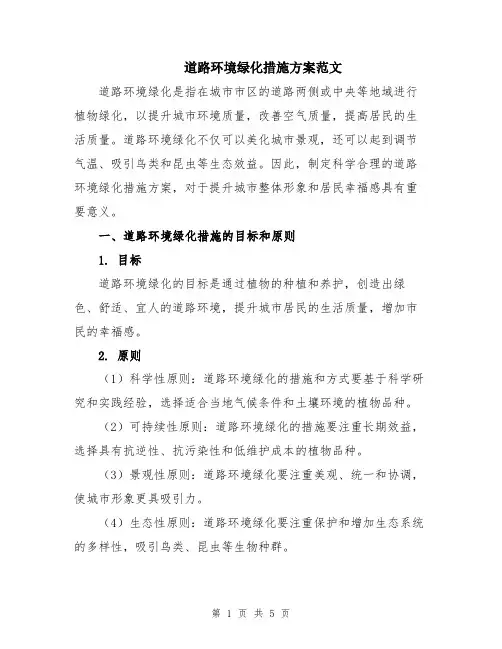 道路环境绿化措施方案范文

道路环境绿化是指在城市市区的道路两侧或中央等地域进行植物绿化，以提升城市环境质量，改善空气质量，提高居民的生活质量。道路环境绿化不仅可以美化城市景观，还可以起到调节气温、吸引鸟类和昆虫等生态效益。因此，制定科学合理的道路环境绿化措施方案，对于提升城市整体形象和居民幸福感具有重要意义。

一、道路环境绿化措施的目标和原则

1. 目标

道路环境绿化的目标是通过植物的种植和养护，创造出绿色、舒适、宜人的道路环境，提升城市居民的生活质量，增加市民的幸福感。

2. 原则

（1）科学性原则：道路环境绿化的措施和方式要基于科学研究和实践经验，选择适合当地气候条件和土壤环境的植物品种。

（2）可持续性原则：道路环境绿化的措施要注重长期效益，选择具有抗逆性、抗污染性和低维护成本的植物品种。

（3）景观性原则：道路环境绿化要注重美观、统一和协调，使城市形象更具吸引力。

（4）生态性原则：道路环境绿化要注重保护和增加生态系统的多样性，吸引鸟类、昆虫等生物种群。

第 1 页 共 5 页